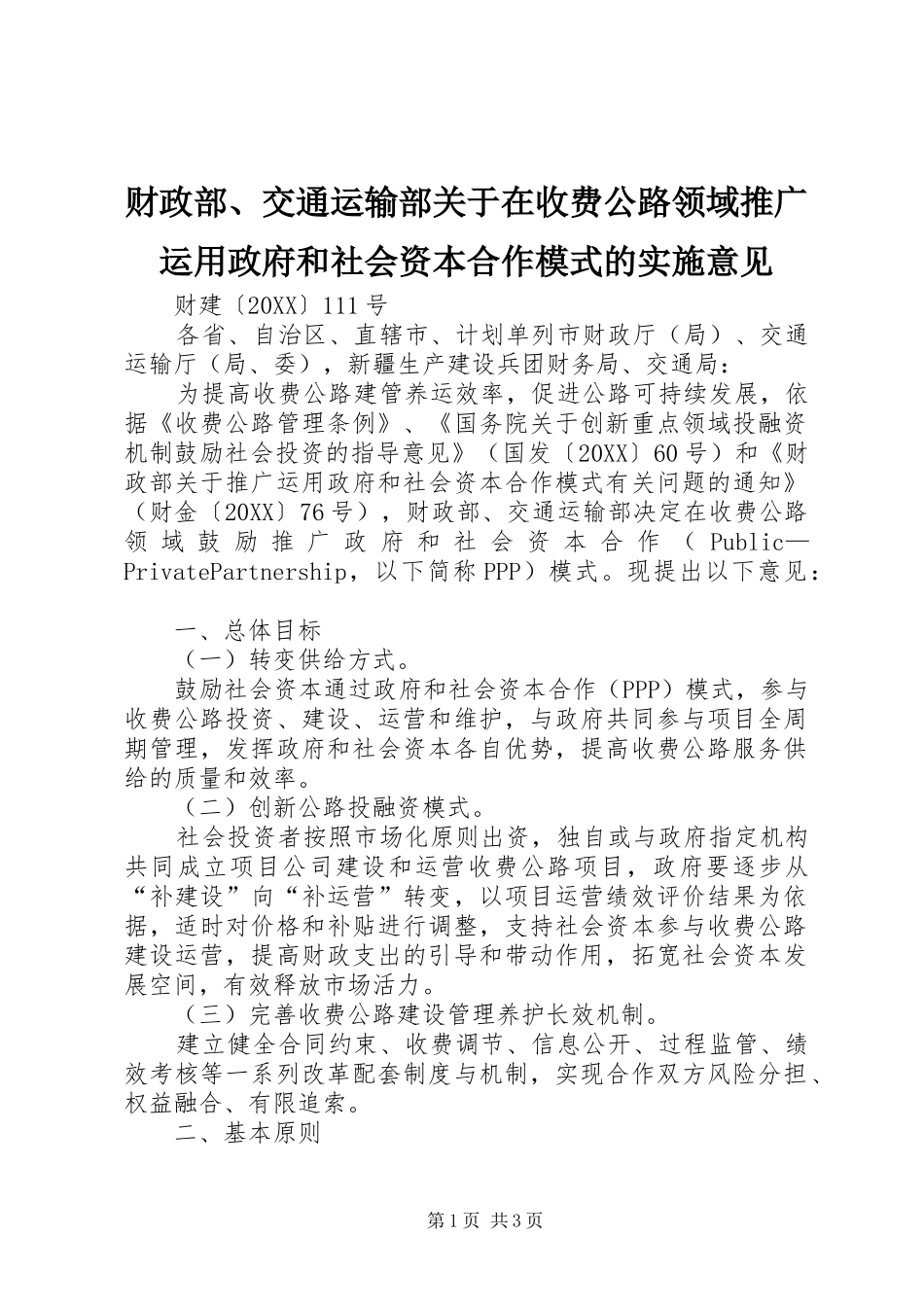 财政部、交通运输部关于在收费公路领域推广运用政府和社会资本合作模式的实施意见

财建〔20XX〕111号

各省、自治区、直辖市、计划单列市财政厅（局）、交通运输厅（局、委），新疆生产建设兵团财务局、交通局：

为提高收费公路建管养运效率，促进公路可持续发展，依据《收费公路管理条例》、《国务院关于创新重点领域投融资机制鼓励社会投资的指导意见》（国发〔20XX〕60号）和《财政部关于推广运用政府和社会资本合作模式有关问题的通知》（财金〔20XX〕76号），财政部、交通运输部决定在收费公路领域鼓励推广政府和社会资本合作（Public—PrivatePartnership，以下简称PPP）模式。现提出以下意见：

一、总体目标

（一）转变供给方式。

鼓励社会资本通过政府和社会资本合作（PPP）模式，参与收费公路投资、建设、运营和维护，与政府共同参与项目全周期管理，发挥政府和社会资本各自优势，提高收费公路服务供给的质量和效率。

（二）创新公路投融资模式。

社会投资者按照市场化原则出资，独自或与政府指定机构共同成立项目公司建设和运营收费公路项目，政府要逐步从“补建设”向“补运营”转变，以项目运营绩效评价结果为依据，适时对价格和补贴进行调整，支持社会资本参与收费公路建设运营，提高财政支出的引导和带动作用，拓宽社会资本发展空间，有效释放市场活力。

（三）完善收费公路建设管理养护长效机制。

建立健全合同约束、收费调节、信息公开、过程监管、绩效考核等一系列改革配套制度与机制，实现合作双方风险分担、权益融合、有限追索。

二、基本原则

第1页 共3页